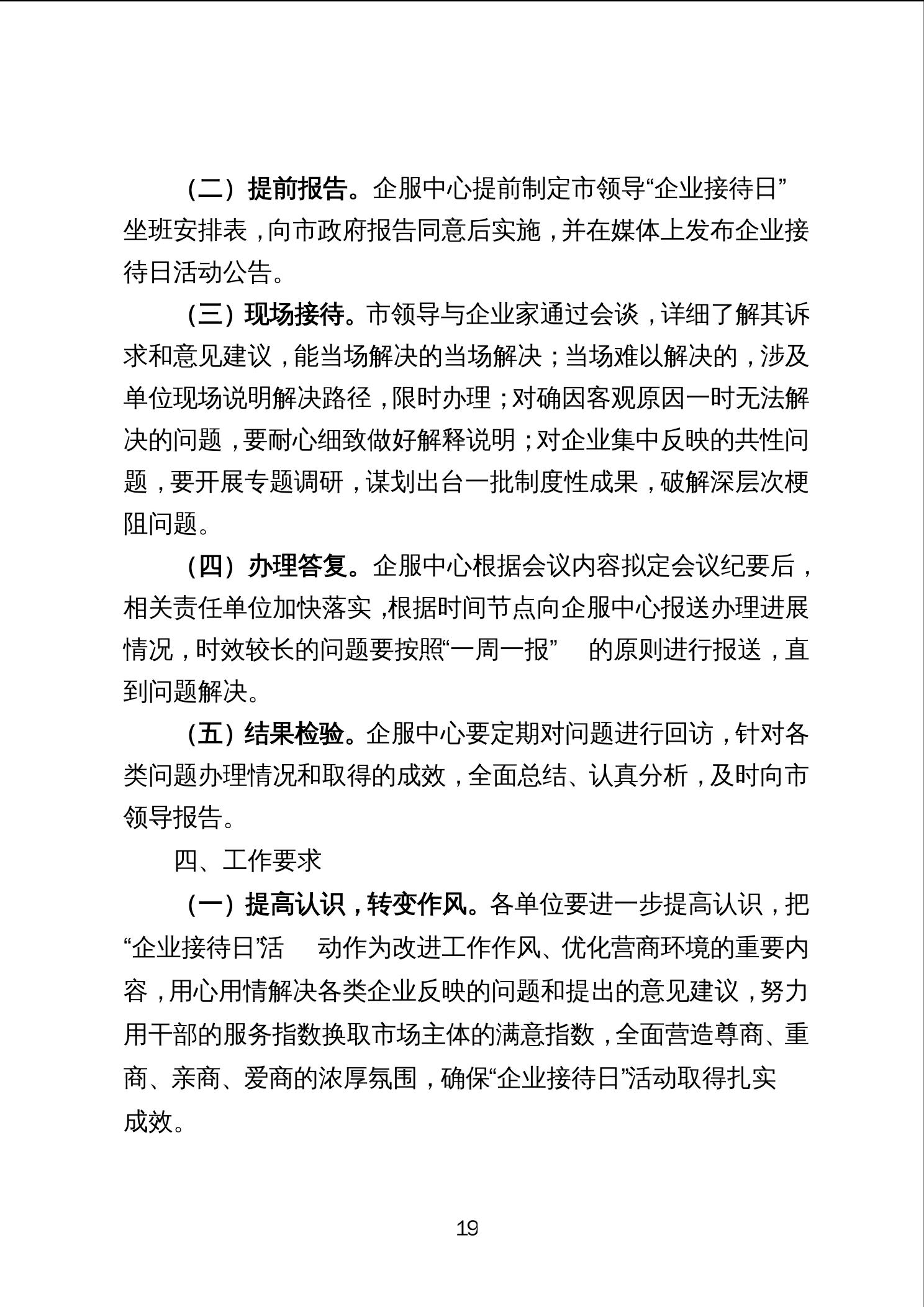 （二）提前报告。企服中心提前制定市领导“企业接待日”坐班安排表，向市政府报告同意后实施，并在媒体上发布企业接待日活动公告。

（三）现场接待。市领导与企业家通过会谈，详细了解其诉求和意见建议，能当场解决的当场解决；当场难以解决的，涉及单位现场说明解决路径，限时办理；对确因客观原因一时无法解决的问题，要耐心细致做好解释说明；对企业集中反映的共性问题，要开展专题调研，谋划出台一批制度性成果，破解深层次梗阻问题。

（四）办理答复。企服中心根据会议内容拟定会议纪要后，相关责任单位加快落实，根据时间节点向企服中心报送办理进展情况，时效较长的问题要按照“一周一报” 的原则进行报送，直到问题解决。

（五）结果检验。企服中心要定期对问题进行回访，针对各类问题办理情况和取得的成效，全面总结、认真分析，及时向市领导报告。

四、工作要求

（一）提高认识，转变作风。各单位要进一步提高认识，把“企业接待日”活 动作为改进工作作风、优化营商环境的重要内容，用心用情解决各类企业反映的问题和提出的意见建议，努力用干部的服务指数换取市场主体的满意指数，全面营造尊商、重商、亲商、爱商的浓厚氛围，确保“企业接待日”活动取得扎实成效。

19